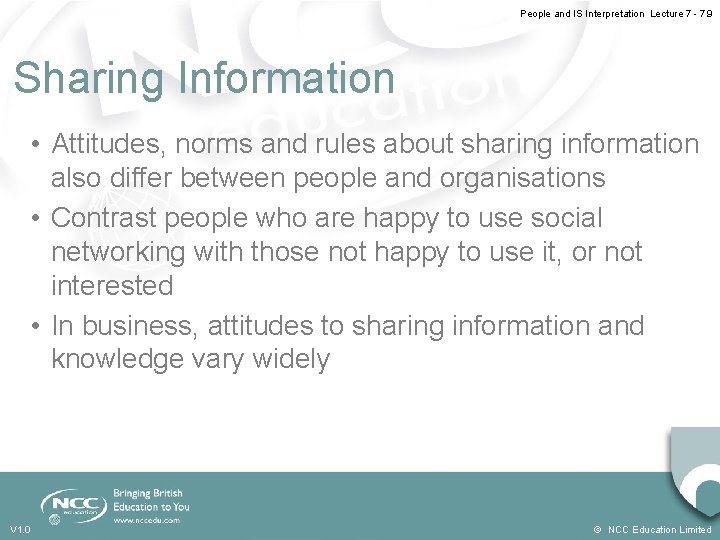 People and IS Interpretation Lecture 7 - 7.9

Sharing Information

• Attitudes, norms and rules about sharing information also differ between people and organisations
• Contrast people who are happy to use social networking with those not happy to use it, or not interested
• In business, attitudes to sharing information and knowledge vary widely

NCC education
Bringing British Education to You
www.nccedu.com

V1.0

© NCC Education Limited